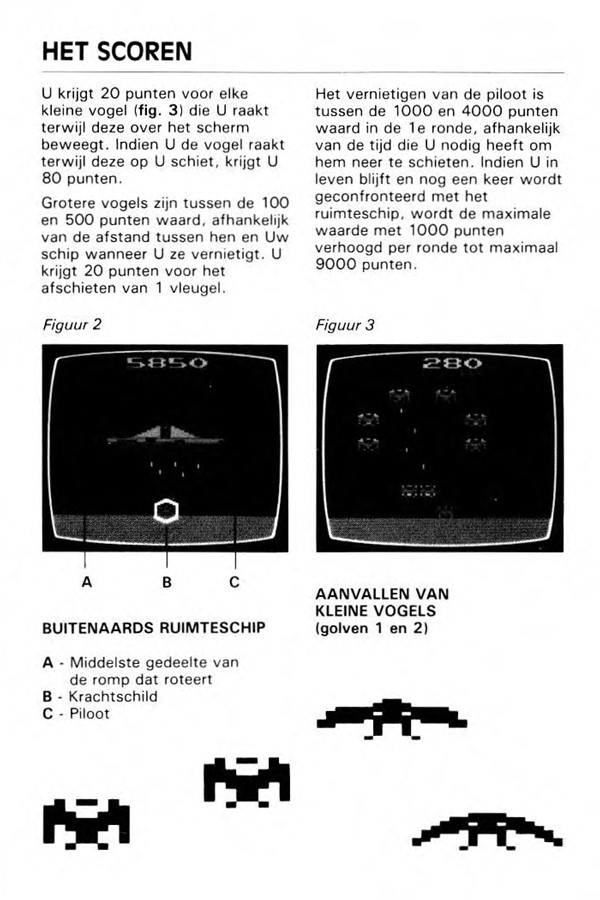 HET SCOREN

U krijgt 20 punten voor elke kleine vogel (fig. 3) die U raakt terwijl deze over het scherm beweegt. Indien U de vogel raakt terwijl deze op U schiet, krijgt U 80 punten.

Grotere vogels zijn tussen de 100 en 500 punten waard, afhankelijk van de afstand tussen hen en Uw schip wanneer U ze vernietigt. U krijgt 20 punten voor het afschieten van 1 vleugel.

Het vernietigen van de piloot is tussen de 1000 en 4000 punten waard in de 1e ronde, afhankelijk van de tijd die U nodig heeft om hem neer te schieten. Indien U in leven blijft en nog een keer wordt geconfronteerd met het ruimteschip, wordt de maximale waarde met 1000 punten verhoogd per ronde tot maximaal 9000 punten.

Figuur 2

5850

A B C

BUITENAARDS RUIMTESCHIP

A - Middelste gedeelte van de romp dat roteert
B - Krachtschild
C - Piloot

Figuur 3

280

AANVALLEN VAN KLEINE VOGELS (golven 1 en 2)